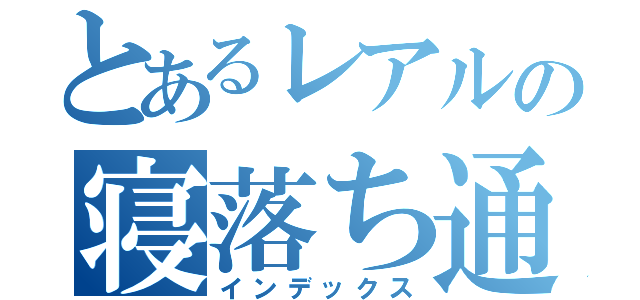 とあるレアルの
寝落ち通
インデックス